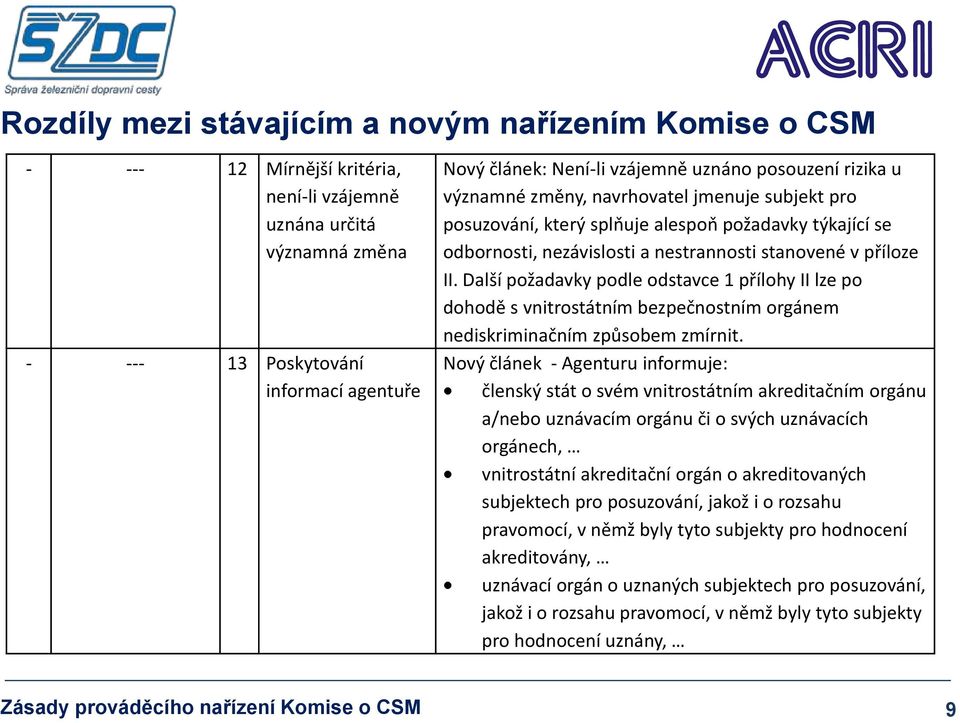 SŽDC
Správa železniční dopravní cesty

ACRI

Rozdíly mezi stávajícím a novým nařízením Komise o CSM

| - | --- | 12 | Mírnější kritéria, není-li vzájemně uznána určitá významná změna | Nový článek: Není-li vzájemně uznáno posouzení rizika u významné změny, navrhovatel jmenuje subjekt pro posuzování, který splňuje alespoň požadavky týkající se odbornosti, nezávislosti a nestrannosti stanovené v příloze II. Další požadavky podle odstavce 1 přílohy II lze po dohodě s vnitrostátním bezpečnostním orgánem nediskriminačním způsobem zmírnit. |
|---|---|---|---|---|
| - | --- | 13 | Poskytování informací agentuře | Nový článek - Agenturu informuje: • členský stát o svém vnitrostátním akreditačním orgánu a/nebo uznávacím orgánu či o svých uznávacích orgánech, … • vnitrostátní akreditační orgán o akreditovaných subjektech pro posuzování, jakož i o rozsahu pravomocí, v němž byly tyto subjekty pro hodnocení akreditovány, … • uznávací orgán o uznaných subjektech pro posuzování, jakož i o rozsahu pravomocí, v němž byly tyto subjekty pro hodnocení uznány, … |

Zásady prováděcího nařízení Komise o CSM

9